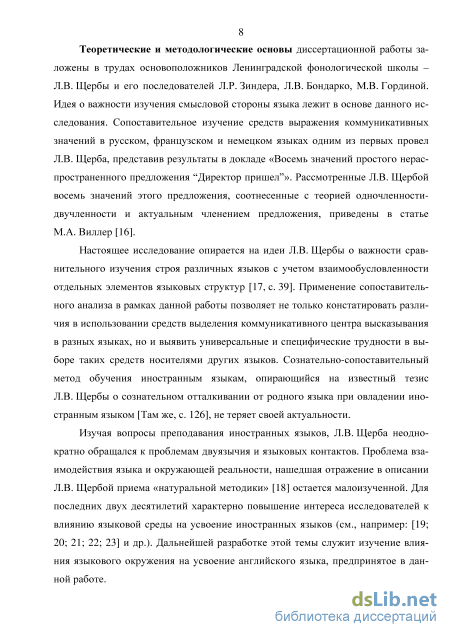 8

Теоретические и методологические основы диссертационной работы заложены в трудах основоположников Ленинградской фонологической школы – Л.В. Щербы и его последователей Л.Р. Зиндера, Л.В. Бондарко, М.В. Гординой. Идея о важности изучения смысловой стороны языка лежит в основе данного исследования. Сопоставительное изучение средств выражения коммуникативных значений в русском, французском и немецком языках одним из первых провел Л.В. Щерба, представив результаты в докладе «Восемь значений простого нераспространенного предложения “Директор пришел”». Рассмотренные Л.В. Щербой восемь значений этого предложения, соотнесенные с теорией одночленности-двучленности и актуальным членением предложения, приведены в статье М.А. Виллер [16].

Настоящее исследование опирается на идеи Л.В. Щербы о важности сравнительного изучения строя различных языков с учетом взаимообусловленности отдельных элементов языковых структур [17, с. 39]. Применение сопоставительного анализа в рамках данной работы позволяет не только констатировать различия в использовании средств выделения коммуникативного центра высказывания в разных языках, но и выявить универсальные и специфические трудности в выборе таких средств носителями других языков. Сознательно-сопоставительный метод обучения иностранным языкам, опирающийся на известный тезис Л.В. Щербы о сознательном отталкивании от родного языка при овладении иностранным языком [Там же, с. 126], не теряет своей актуальности.

Изучая вопросы преподавания иностранных языков, Л.В. Щерба неоднократно обращался к проблемам двуязычия и языковых контактов. Проблема взаимодействия языка и окружающей реальности, нашедшая отражение в описании Л.В. Щербой приема «натуральной методики» [18] остается малоизученной. Для последних двух десятилетий характерно повышение интереса исследователей к влиянию языковой среды на усвоение иностранных языков (см., например: [19; 20; 21; 22; 23] и др.). Дальнейшей разработке этой темы служит изучение влияния языкового окружения на усвоение английского языка, предпринятое в данной работе.

dsLib.net
библиотека диссертаций